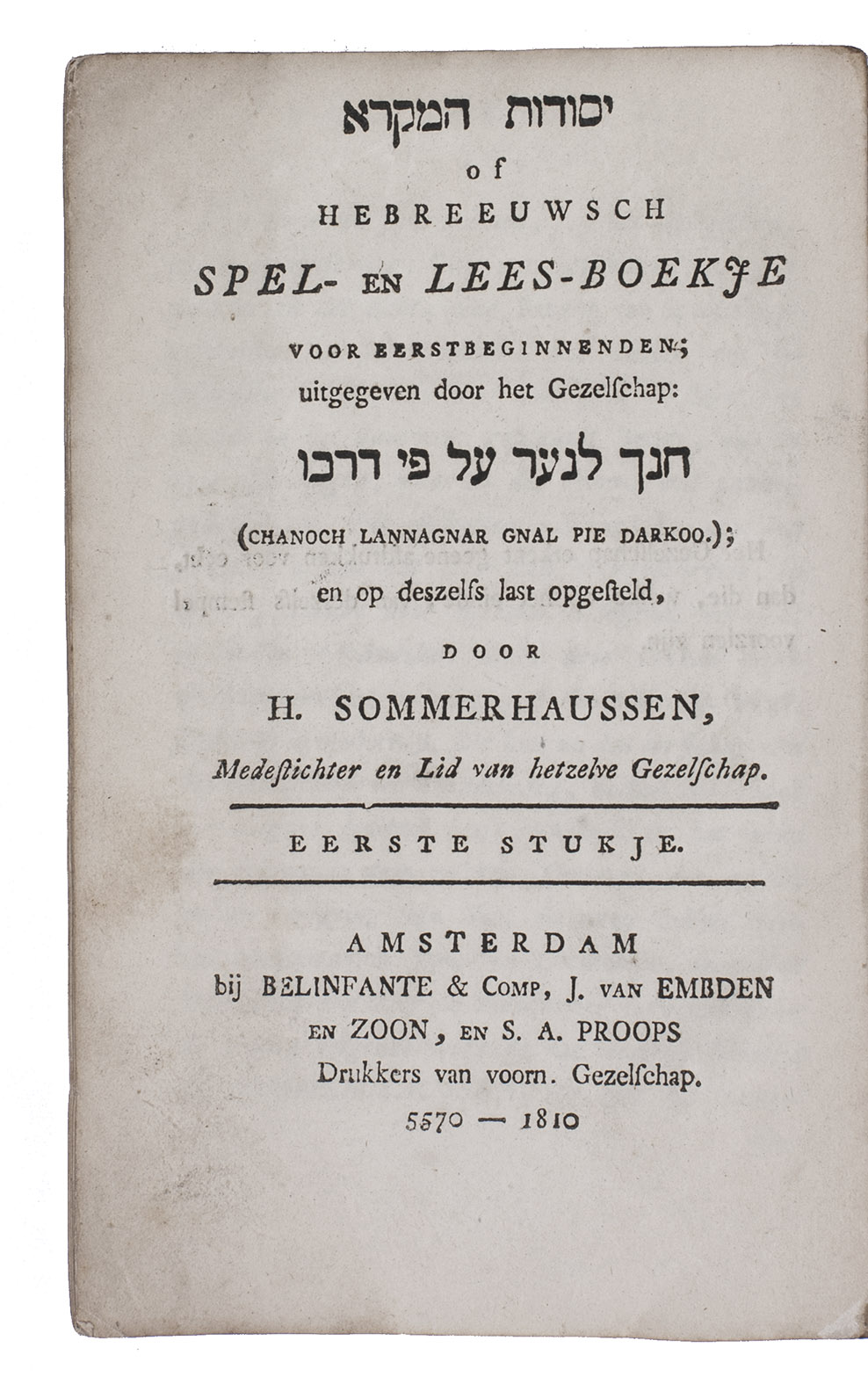 יסודות המקרא
of
HEBREEUWSCH
SPEL- EN LEES-BOEKJE
VOOR EERSTBEGINNENDEN;
uitgegeven door het Gezelschap:
חנך לנער על פי דרכו
(CHANOCH LANNAGNAR GNAL PIE DARKOO.);
en op deszelfs last opgesteld,
DOOR
H. SOMMERHAUSSEN,
Medestichter en Lid van hetzelve Gezelschap.

EERSTE STUKJE.

AMSTERDAM
bij BELINFANTE & COMP, J. VAN EMBDEN EN ZOON, EN S. A. PROOPS
Drukkers van voorn. Gezelschap.
5570 — 1810